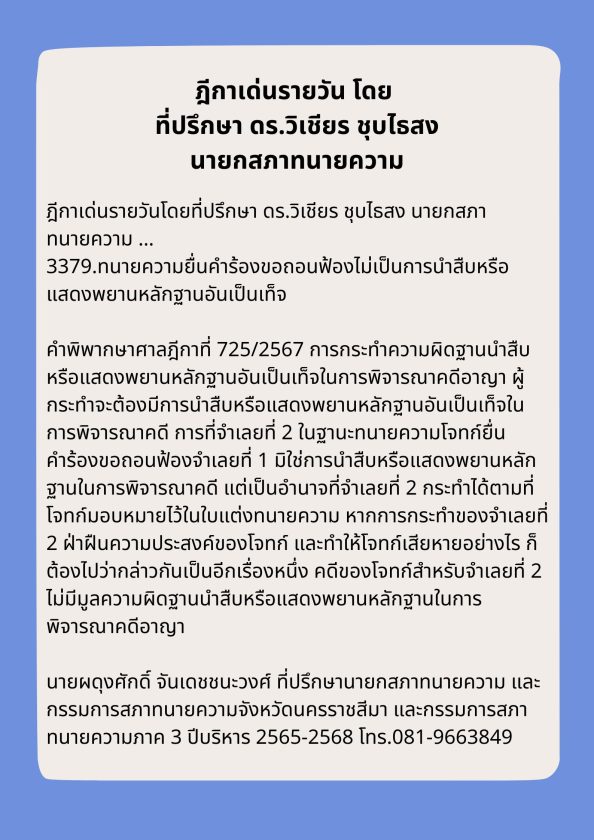 ฎีกาเด่นรายวัน โดย
ที่ปรึกษา ดร.วิเชียร ชุบไธสง
นายกสภาทนายความ

ฎีกาเด่นรายวันโดยที่ปรึกษา ดร.วิเชียร ชุบไธสง นายกสภาทนายความ ...
3379.ทนายความยื่นคำร้องขอถอนฟ้องไม่เป็นการนำสืบหรือแสดงพยานหลักฐานอันเป็นเท็จ

คำพิพากษาศาลฎีกาที่ 725/2567 การกระทำความผิดฐานนำสืบหรือแสดงพยานหลักฐานอันเป็นเท็จในการพิจารณาคดีอาญา ผู้กระทำจะต้องมีการนำสืบหรือแสดงพยานหลักฐานอันเป็นเท็จในการพิจารณาคดี การที่จำเลยที่ 2 ในฐานะทนายความโจทก์ยื่นคำร้องขอถอนฟ้องจำเลยที่ 1 มิใช่การนำสืบหรือแสดงพยานหลักฐานในการพิจารณาคดี แต่เป็นอำนาจที่จำเลยที่ 2 กระทำได้ตามที่โจทก์มอบหมายไว้ในใบแต่งทนายความ หากการกระทำของจำเลยที่ 2 ฝ่าฝืนความประสงค์ของโจทก์ และทำให้โจทก์เสียหายอย่างไร ก็ต้องไปว่ากล่าวกันเป็นอีกเรื่องหนึ่ง คดีของโจทก์สำหรับจำเลยที่ 2 ไม่มีมูลความผิดฐานนำสืบหรือแสดงพยานหลักฐานในการพิจารณาคดีอาญา

นายผดุงศักดิ์ จันเดชชนะวงศ์ ที่ปรึกษานายกสภาทนายความ และกรรมการสภาทนายความจังหวัดนครราชสีมา และกรรมการสภาทนายความภาค 3 ปีบริหาร 2565-2568 โทร.081-9663849